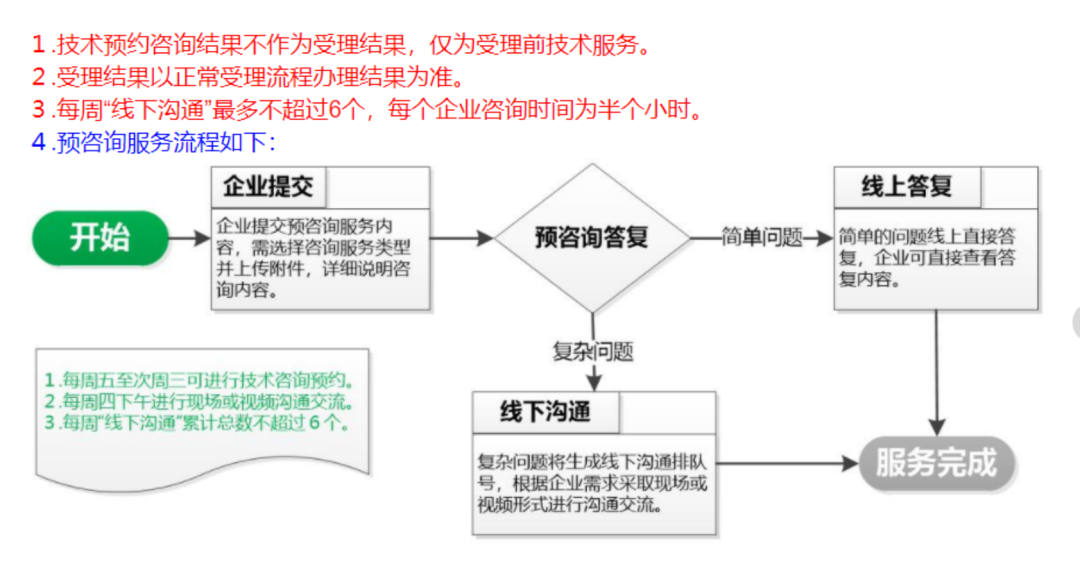 1 .技术预约咨询结果不作为受理结果，仅为受理前技术服务。
2 .受理结果以正常受理流程办理结果为准。
3 .每周“线下沟通”最多不超过6个，每个企业咨询时间为半个小时。
4 .预咨询服务流程如下：

开始

企业提交
企业提交预咨询服务内容，需选择咨询服务类型并上传附件，详细说明咨询内容。

预咨询答复

简单问题

线上答复
简单的问题线上直接答复，企业可直接查看答复内容。

复杂问题

线下沟通
复杂问题将生成线下沟通排队号，根据企业需求采取现场或视频形式进行沟通交流。

服务完成

1 .每周五至次周三可进行技术咨询预约。
2 .每周四下午进行现场或视频沟通交流。
3 .每周“线下沟通”累计总数不超过 6 个。